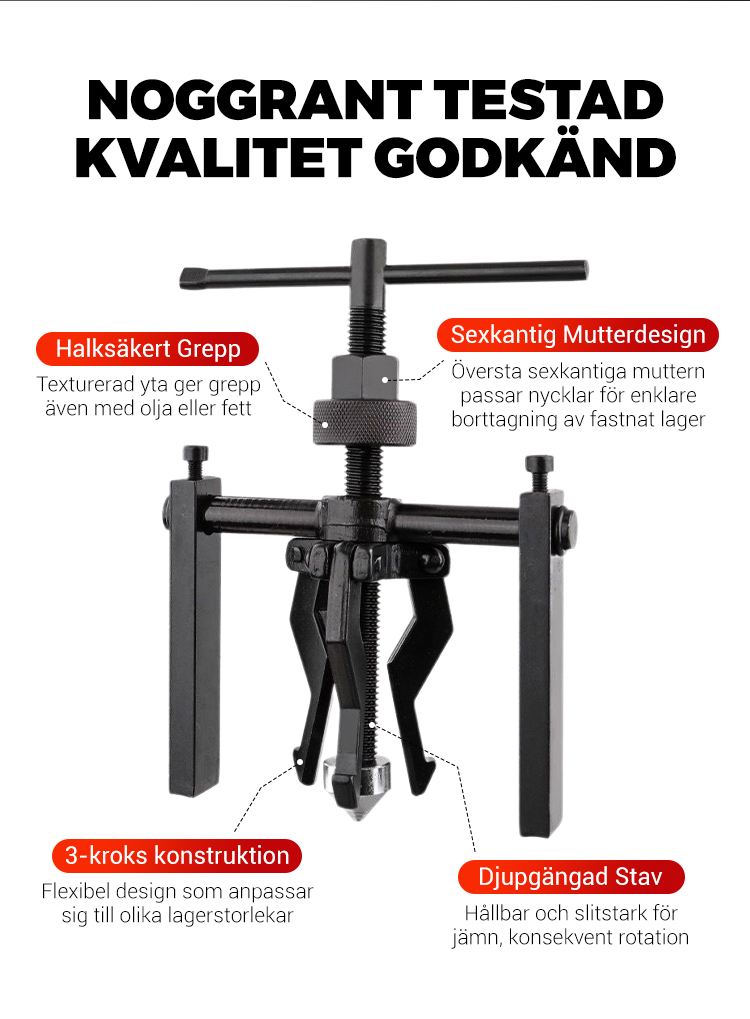 NOGGRANT TESTAD KVALITET GODKÄND

Halksäkert Grepp
Texturerad yta ger grepp även med olja eller fett

Sexkantig Mutterdesign
Översta sexkantiga muttern passar nycklar för enklare borttagning av fastnat lager

3-kroks konstruktion
Flexibel design som anpassar sig till olika lagerstorlekar

Djupgängad Stav
Hållbar och slitstark för jämn, konsekvent rotation